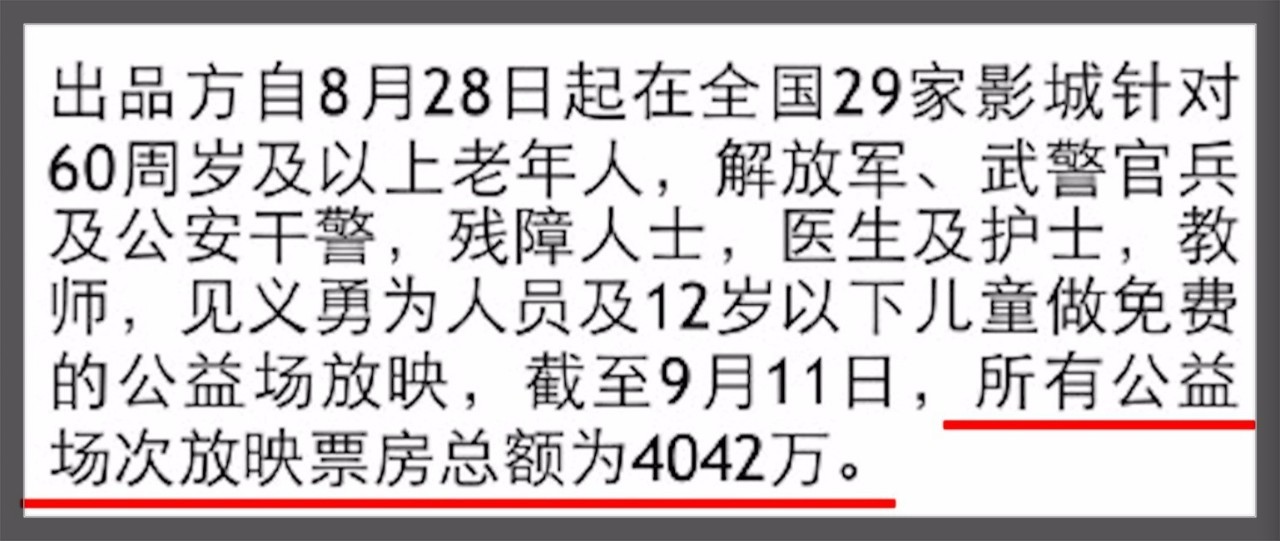 出品方自8月28日起在全国29家影城针对60周岁及以上老年人，解放军、武警官兵及公安干警，残障人士，医生及护士，教师，见义勇为人员及12岁以下儿童做免费的公益场放映，截至9月11日，所有公益场次放映票房总额为4042万。